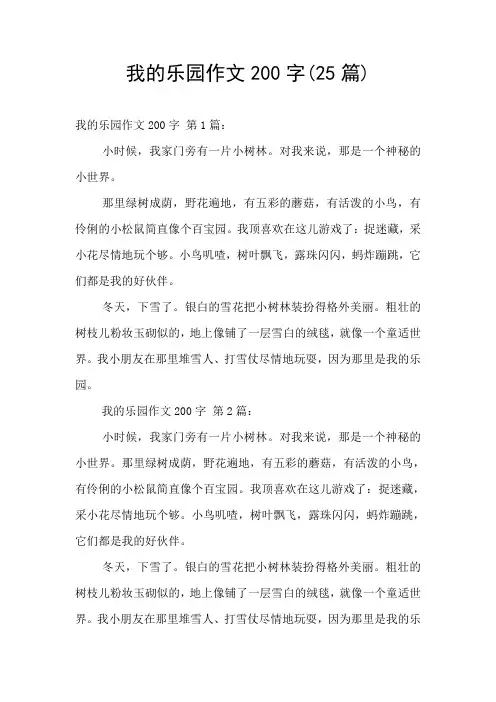 我的乐园作文 200 字(25 篇)

我的乐园作文 200 字 第 1 篇：

小时候，我家门旁有一片小树林。对我来说，那是一个神秘的小世界。

那里绿树成荫，野花遍地，有五彩的蘑菇，有活泼的小鸟，有伶俐的小松鼠简直像个百宝园。我顶喜欢在这儿游戏了：捉迷藏，采小花尽情地玩个够。小鸟叽喳，树叶飘飞，露珠闪闪，蚂炸蹦跳，它们都是我的好伙伴。

冬天，下雪了。银白的雪花把小树林装扮得格外美丽。粗壮的树枝儿粉妆玉砌似的，地上像铺了一层雪白的绒毯，就像一个童适世界。我小朋友在那里堆雪人、打雪仗尽情地玩耍，因为那里是我的乐园。

我的乐园作文 200 字 第 2 篇：

小时候，我家门旁有一片小树林。对我来说，那是一个神秘的小世界。那里绿树成荫，野花遍地，有五彩的蘑菇，有活泼的小鸟，有伶俐的小松鼠简直像个百宝园。我顶喜欢在这儿游戏了：捉迷藏，采小花尽情地玩个够。小鸟叽喳，树叶飘飞，露珠闪闪，蚂炸蹦跳，它们都是我的好伙伴。

冬天，下雪了。银白的雪花把小树林装扮得格外美丽。粗壮的树枝儿粉妆玉砌似的，地上像铺了一层雪白的绒毯，就像一个童适世界。我小朋友在那里堆雪人、打雪仗尽情地玩耍，因为那里是我的乐